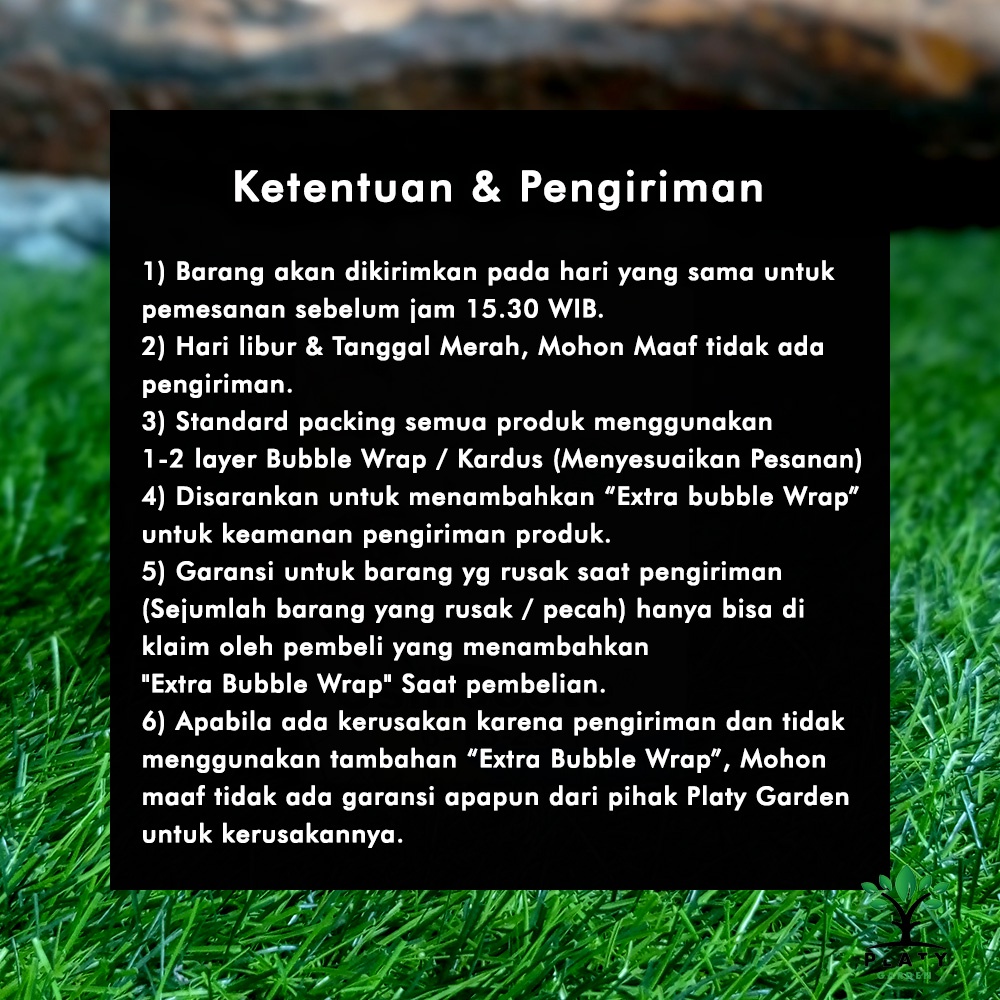 Ketentuan & Pengiriman

1) Barang akan dikirimkan pada hari yang sama untuk pemesanan sebelum jam 15.30 WIB.
2) Hari libur & Tanggal Merah, Mohon Maaf tidak ada pengiriman.
3) Standard packing semua produk menggunakan 1-2 layer Bubble Wrap / Kardus (Menyesuaikan Pesanan)
4) Disarankan untuk menambahkan "Extra bubble Wrap" untuk keamanan pengiriman produk.
5) Garansi untuk barang yg rusak saat pengiriman (Sejumlah barang yang rusak / pecah) hanya bisa di klaim oleh pembeli yang menambahkan "Extra Bubble Wrap" Saat pembelian.
6) Apabila ada kerusakan karena pengiriman dan tidak menggunakan tambahan "Extra Bubble Wrap", Mohon maaf tidak ada garansi apapun dari pihak Platy Garden untuk kerusakannya.

PLATY